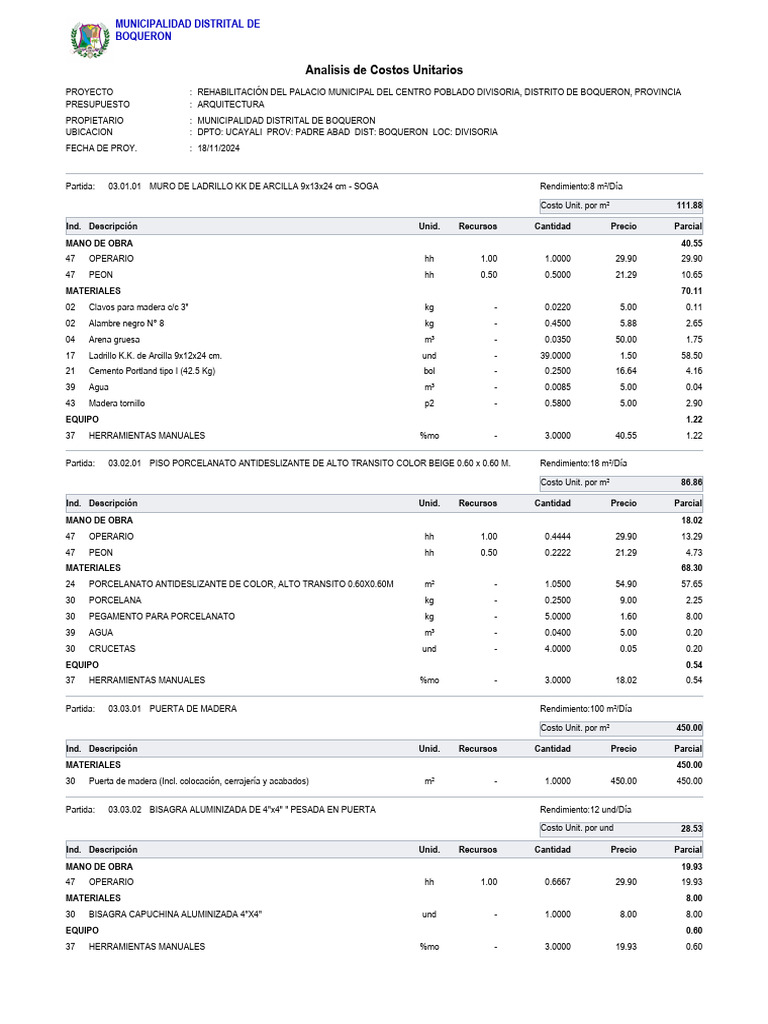 MUNICIPALIDAD DISTRITAL DE BOQUERON

Analisis de Costos Unitarios

PROYECTO : REHABILITACIÓN DEL PALACIO MUNICIPAL DEL CENTRO POBLADO DIVISORIA, DISTRITO DE BOQUERON, PROVINCIA
PRESUPUESTO : ARQUITECTURA
PROPIETARIO : MUNICIPALIDAD DISTRITAL DE BOQUERON
UBICACION : DPTO: UCAYALI PROV: PADRE ABAD DIST: BOQUERON LOC: DIVISORIA
FECHA DE PROY. : 18/11/2024

Partida: 03.01.01 MURO DE LADRILLO KK DE ARCILLA 9x13x24 cm - SOGA Rendimiento:8 m²/Día

Costo Unit. por m² 111.88

| Ind. | Descripción | Unid. | Recursos | Cantidad | Precio | Parcial |
|---|---|---|---|---|---|---|
| | MANO DE OBRA | | | | | 40.55 |
| 47 | OPERARIO | hh | 1.00 | 1.0000 | 29.90 | 29.90 |
| 47 | PEON | hh | 0.50 | 0.5000 | 21.29 | 10.65 |
| | MATERIALES | | | | | 70.11 |
| 02 | Clavos para madera c/c 3" | kg | - | 0.0220 | 5.00 | 0.11 |
| 02 | Alambre negro N° 8 | kg | - | 0.4500 | 5.88 | 2.65 |
| 04 | Arena gruesa | m³ | - | 0.0350 | 50.00 | 1.75 |
| 17 | Ladrillo K.K. de Arcilla 9x12x24 cm. | und | - | 39.0000 | 1.50 | 58.50 |
| 21 | Cemento Portland tipo I (42.5 Kg) | bol | - | 0.2500 | 16.64 | 4.16 |
| 39 | Agua | m³ | - | 0.0085 | 5.00 | 0.04 |
| 43 | Madera tornillo | p2 | - | 0.5800 | 5.00 | 2.90 |
| | EQUIPO | | | | | 1.22 |
| 37 | HERRAMIENTAS MANUALES | %mo | - | 3.0000 | 40.55 | 1.22 |

Partida: 03.02.01 PISO PORCELANATO ANTIDESLIZANTE DE ALTO TRANSITO COLOR BEIGE 0.60 x 0.60 M. Rendimiento:18 m²/Día

Costo Unit. por m² 86.86

| Ind. | Descripción | Unid. | Recursos | Cantidad | Precio | Parcial |
|---|---|---|---|---|---|---|
| | MANO DE OBRA | | | | | 18.02 |
| 47 | OPERARIO | hh | 1.00 | 0.4444 | 29.90 | 13.29 |
| 47 | PEON | hh | 0.50 | 0.2222 | 21.29 | 4.73 |
| | MATERIALES | | | | | 68.30 |
| 24 | PORCELANATO ANTIDESLIZANTE DE COLOR, ALTO TRANSITO 0.60X0.60M | m² | - | 1.0500 | 54.90 | 57.65 |
| 30 | PORCELANA | kg | - | 0.2500 | 9.00 | 2.25 |
| 30 | PEGAMENTO PARA PORCELANATO | kg | - | 5.0000 | 1.60 | 8.00 |
| 39 | AGUA | m³ | - | 0.0400 | 5.00 | 0.20 |
| 30 | CRUCETAS | und | - | 4.0000 | 0.05 | 0.20 |
| | EQUIPO | | | | | 0.54 |
| 37 | HERRAMIENTAS MANUALES | %mo | - | 3.0000 | 18.02 | 0.54 |

Partida: 03.03.01 PUERTA DE MADERA Rendimiento:100 m²/Día

Costo Unit. por m² 450.00

| Ind. | Descripción | Unid. | Recursos | Cantidad | Precio | Parcial |
|---|---|---|---|---|---|---|
| | MATERIALES | | | | | 450.00 |
| 30 | Puerta de madera (Incl. colocación, cerrajería y acabados) | m² | - | 1.0000 | 450.00 | 450.00 |

Partida: 03.03.02 BISAGRA ALUMINIZADA DE 4"x4" " PESADA EN PUERTA Rendimiento:12 und/Día

Costo Unit. por und 28.53

| Ind. | Descripción | Unid. | Recursos | Cantidad | Precio | Parcial |
|---|---|---|---|---|---|---|
| | MANO DE OBRA | | | | | 19.93 |
| 47 | OPERARIO | hh | 1.00 | 0.6667 | 29.90 | 19.93 |
| | MATERIALES | | | | | 8.00 |
| 30 | BISAGRA CAPUCHINA ALUMINIZADA 4"X4" | und | - | 1.0000 | 8.00 | 8.00 |
| | EQUIPO | | | | | 0.60 |
| 37 | HERRAMIENTAS MANUALES | %mo | - | 3.0000 | 19.93 | 0.60 |